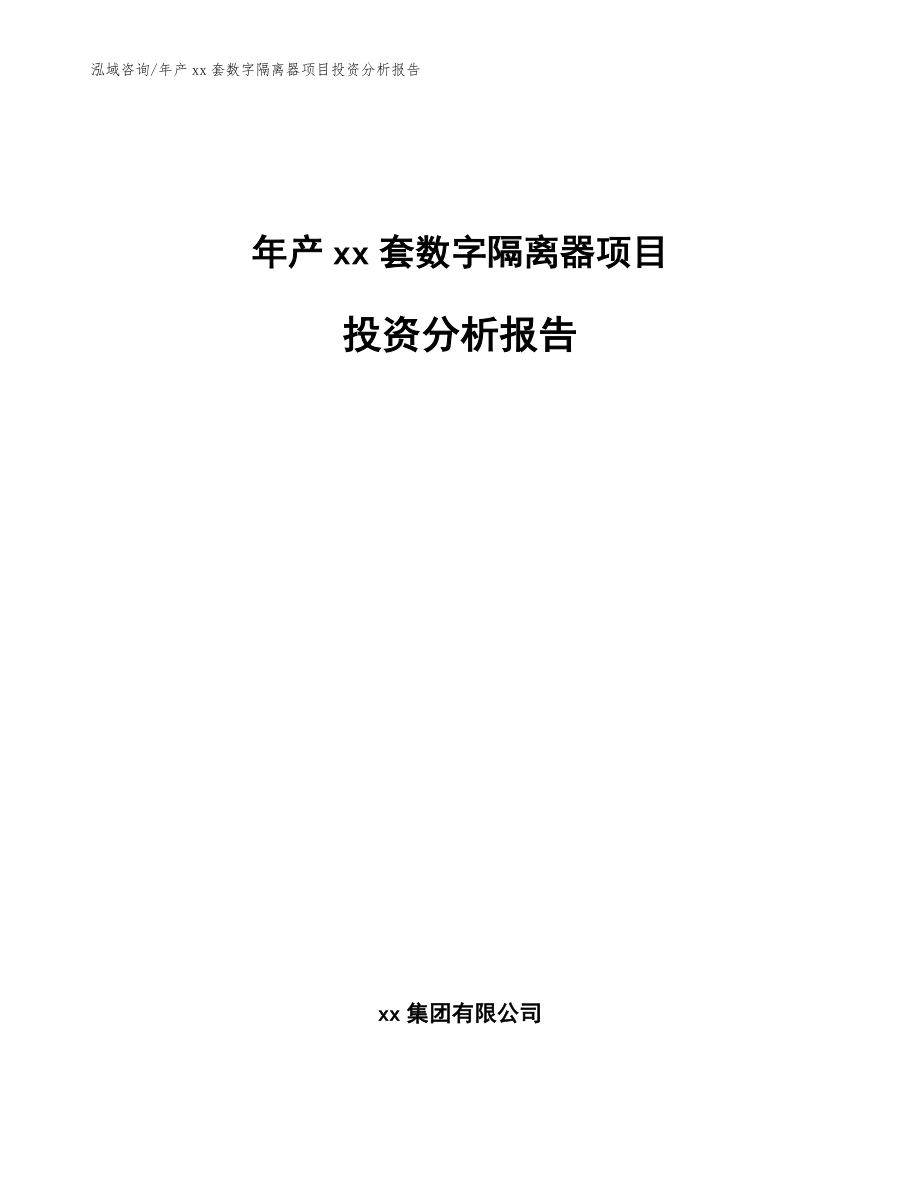 泓域咨询/年产 xx 套数字隔离器项目投资分析报告

年产 xx 套数字隔离器项目

投资分析报告

xx 集团有限公司